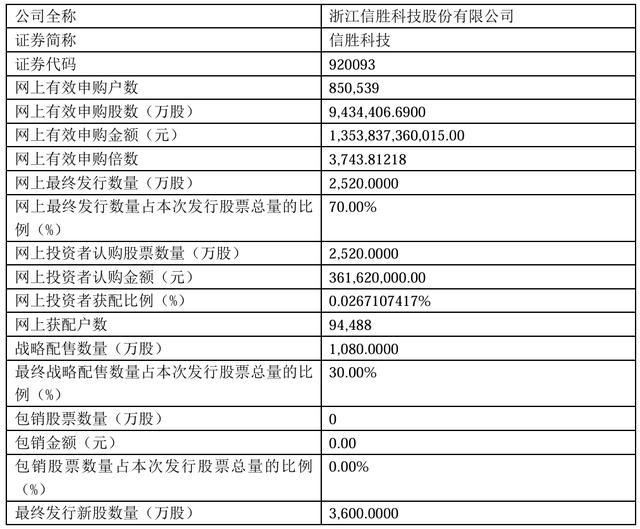 | 公司全称 | 浙江信胜科技股份有限公司 |
|---|---|
| 证券简称 | 信胜科技 |
| 证券代码 | 920093 |
| 网上有效申购户数 | 850,539 |
| 网上有效申购股数（万股） | 9,434,406.6900 |
| 网上有效申购金额（元） | 1,353,837,360,015.00 |
| 网上有效申购倍数 | 3,743.81218 |
| 网上最终发行数量（万股） | 2,520.0000 |
| 网上最终发行数量占本次发行股票总量的比例（%） | 70.00% |
| 网上投资者认购股票数量（万股） | 2,520.0000 |
| 网上投资者认购金额（元） | 361,620,000.00 |
| 网上投资者获配比例（%） | 0.0267107417% |
| 网上获配户数 | 94,488 |
| 战略配售数量（万股） | 1,080.0000 |
| 最终战略配售数量占本次发行股票总量的比例（%） | 30.00% |
| 包销股票数量（万股） | 0 |
| 包销金额（元） | 0.00 |
| 包销股票数量占本次发行股票总量的比例（%） | 0.00% |
| 最终发行新股数量（万股） | 3,600.0000 |